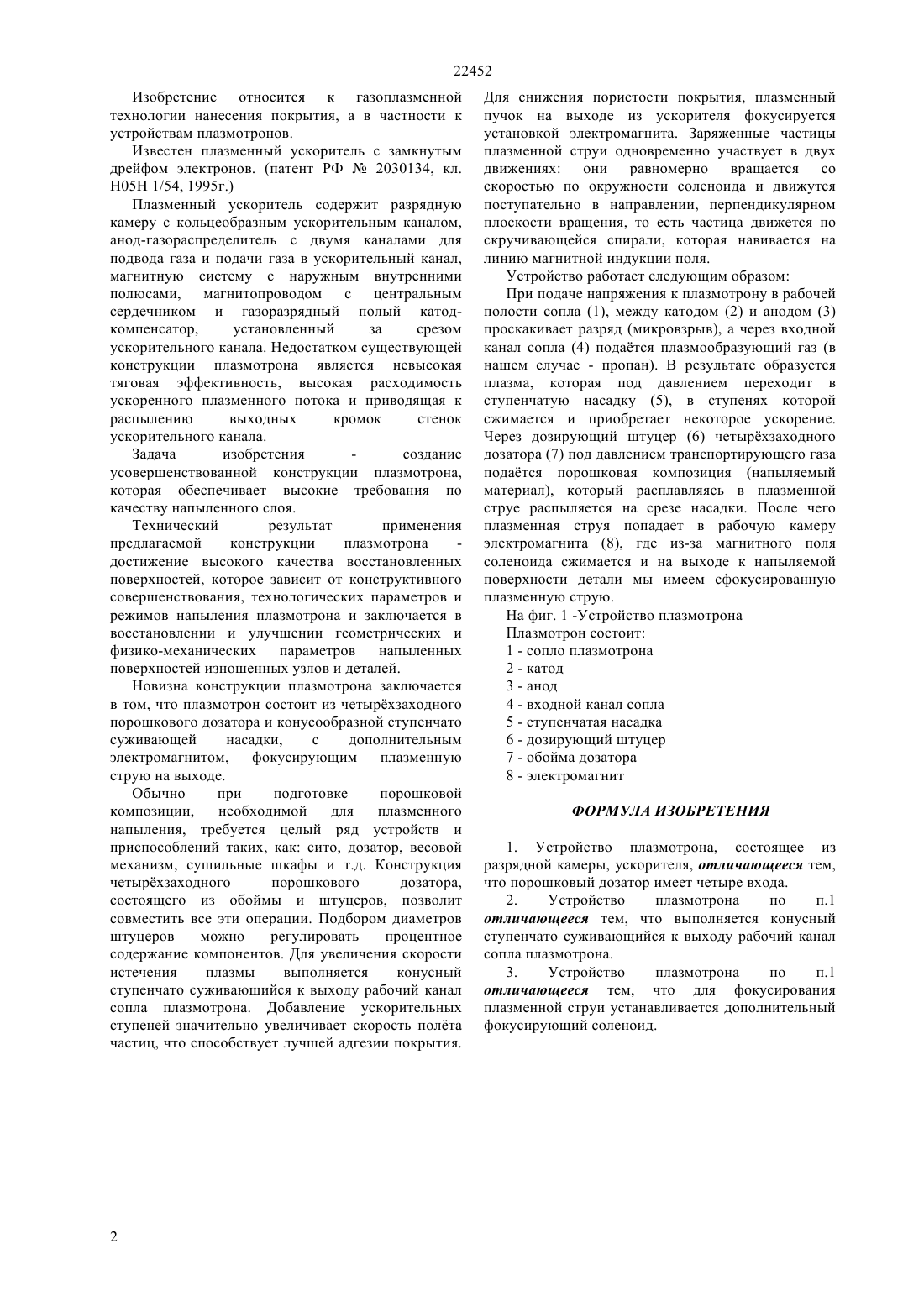 22452

Изобретение относится к газоплазменной технологии нанесения покрытия, а в частности к устройствам плазмотронов.

Известен плазменный ускоритель с замкнутым дрейфом электронов. (патент РФ № 2030134, кл. H05H 1/54, 1995г.)

Плазменный ускоритель содержит разрядную камеру с кольцеобразным ускорительным каналом, анод-газораспределитель с двумя каналами для подвода газа и подачи газа в ускорительный канал, магнитную систему с наружным внутренними полюсами, магнитопроводом с центральным сердечником и газоразрядный полый катод-компенсатор, установленный за срезом ускорительного канала. Недостатком существующей конструкции плазмотрона является невысокая тяговая эффективность, высокая расходимость ускоренного плазменного потока и приводящая к распылению выходных кромок стенок ускорительного канала.

Задача изобретения - создание усовершенствованной конструкции плазмотрона, которая обеспечивает высокие требования по качеству напыленного слоя.

Технический результат применения предлагаемой конструкции плазмотрона - достижение высокого качества восстановленных поверхностей, которое зависит от конструктивного совершенствования, технологических параметров и режимов напыления плазмотрона и заключается в восстановлении и улучшении геометрических и физико-механических параметров напыленных поверхностей изношенных узлов и деталей.

Новизна конструкции плазмотрона заключается в том, что плазмотрон состоит из четырёхзаходного порошкового дозатора и конусообразной ступенчато суживающей насадки, с дополнительным электромагнитом, фокусирующим плазменную струю на выходе.

Обычно при подготовке порошковой композиции, необходимой для плазменного напыления, требуется целый ряд устройств и приспособлений таких, как: сито, дозатор, весовой механизм, сушильные шкафы и т.д. Конструкция четырёхзаходного порошкового дозатора, состоящего из обоймы и штуцеров, позволит совместить все эти операции. Подбором диаметров штуцеров можно регулировать процентное содержание компонентов. Для увеличения скорости истечения плазмы выполняется конусный ступенчато суживающийся к выходу рабочий канал сопла плазмотрона. Добавление ускорительных ступеней значительно увеличивает скорость полёта частиц, что способствует лучшей адгезии покрытия. Для снижения пористости покрытия, плазменный пучок на выходе из ускорителя фокусируется установкой электромагнита. Заряженные частицы плазменной струи одновременно участвует в двух движениях: они равномерно вращается со скоростью по окружности соленоида и движутся поступательно в направлении, перпендикулярном плоскости вращения, то есть частица движется по скручивающейся спирали, которая навивается на линию магнитной индукции поля.

Устройство работает следующим образом:

При подаче напряжения к плазмотрону в рабочей полости сопла (1), между катодом (2) и анодом (3) проскакивает разряд (микровзрыв), а через входной канал сопла (4) подаётся плазмообразующий газ (в нашем случае - пропан). В результате образуется плазма, которая под давлением переходит в ступенчатую насадку (5), в ступенях которой сжимается и приобретает некоторое ускорение. Через дозирующий штуцер (6) четырёхзаходного дозатора (7) под давлением транспортирующего газа подаётся порошковая композиция (напыляемый материал), который расплавляясь в плазменной струе распыляется на срезе насадки. После чего плазменная струя попадает в рабочую камеру электромагнита (8), где из-за магнитного поля соленоида сжимается и на выходе к напыляемой поверхности детали мы имеем сфокусированную плазменную струю.

На фиг. 1 -Устройство плазмотрона

Плазмотрон состоит:

1 - сопло плазмотрона

2 - катод

3 - анод

4 - входной канал сопла

5 - ступенчатая насадка

6 - дозирующий штуцер

7 - обойма дозатора

8 - электромагнит

ФОРМУЛА ИЗОБРЕТЕНИЯ

1. Устройство плазмотрона, состоящее из разрядной камеры, ускорителя, отличающееся тем, что порошковый дозатор имеет четыре входа.

2. Устройство плазмотрона по п.1 отличающееся тем, что выполняется конусный ступенчато суживающийся к выходу рабочий канал сопла плазмотрона.

3. Устройство плазмотрона по п.1 отличающееся тем, что для фокусирования плазменной струи устанавливается дополнительный фокусирующий соленоид.

2